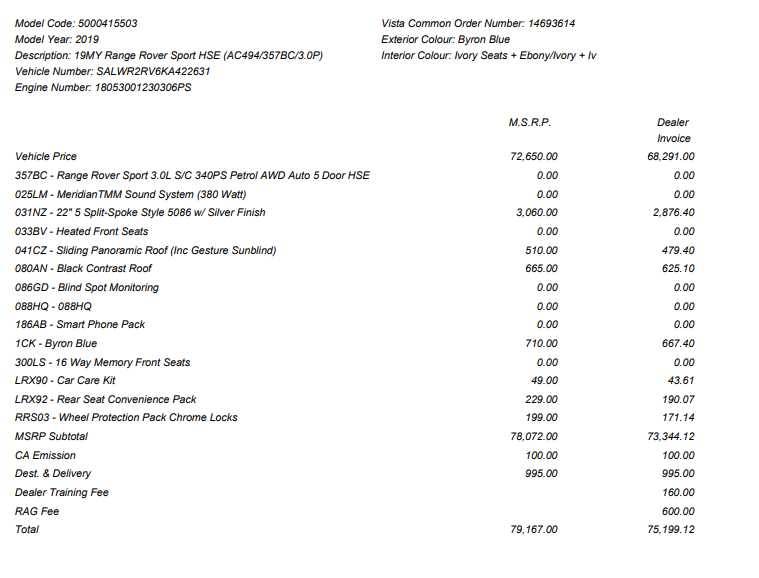 Model Code: 5000415503
Model Year: 2019
Description: 19MY Range Rover Sport HSE (AC494/357BC/3.0P)
Vehicle Number: SALWR2RV6KA422631
Engine Number: 18053001230306PS

Vista Common Order Number: 14693614
Exterior Colour: Byron Blue
Interior Colour: Ivory Seats + Ebony/Ivory + Iv

| | M.S.R.P. | Dealer Invoice |
|---|---|---|
| Vehicle Price | 72,650.00 | 68,291.00 |
| 357BC - Range Rover Sport 3.0L S/C 340PS Petrol AWD Auto 5 Door HSE | 0.00 | 0.00 |
| 025LM - MeridianTMM Sound System (380 Watt) | 0.00 | 0.00 |
| 031NZ - 22" 5 Split-Spoke Style 5086 w/ Silver Finish | 3,060.00 | 2,876.40 |
| 033BV - Heated Front Seats | 0.00 | 0.00 |
| 041CZ - Sliding Panoramic Roof (Inc Gesture Sunblind) | 510.00 | 479.40 |
| 080AN - Black Contrast Roof | 665.00 | 625.10 |
| 086GD - Blind Spot Monitoring | 0.00 | 0.00 |
| 088HQ - 088HQ | 0.00 | 0.00 |
| 186AB - Smart Phone Pack | 0.00 | 0.00 |
| 1CK - Byron Blue | 710.00 | 667.40 |
| 300LS - 16 Way Memory Front Seats | 0.00 | 0.00 |
| LRX90 - Car Care Kit | 49.00 | 43.61 |
| LRX92 - Rear Seat Convenience Pack | 229.00 | 190.07 |
| RRS03 - Wheel Protection Pack Chrome Locks | 199.00 | 171.14 |
| MSRP Subtotal | 78,072.00 | 73,344.12 |
| CA Emission | 100.00 | 100.00 |
| Dest. & Delivery | 995.00 | 995.00 |
| Dealer Training Fee | | 160.00 |
| RAG Fee | | 600.00 |
| Total | 79,167.00 | 75,199.12 |